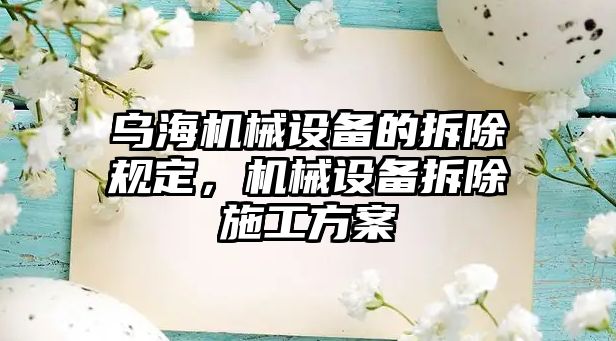 乌海机械设备的拆除规定，机械设备拆除施工方案